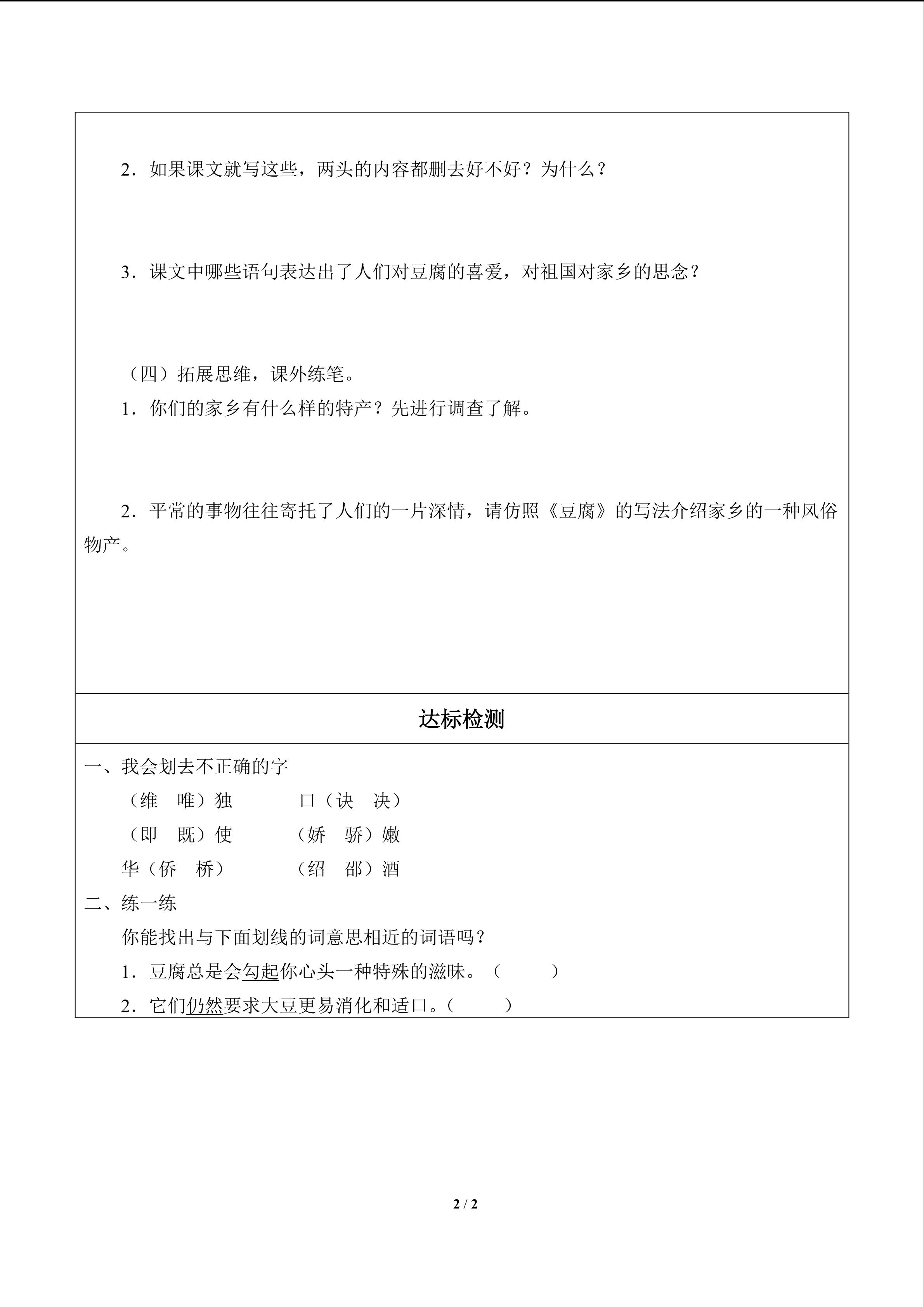 2．如果课文就写这些，两头的内容都删去好不好？为什么？

3．课文中哪些语句表达出了人们对豆腐的喜爱，对祖国对家乡的思念？

（四）拓展思维，课外练笔。

1．你们的家乡有什么样的特产？先进行调查了解。

2．平常的事物往往寄托了人们的一片深情，请仿照《豆腐》的写法介绍家乡的一种风俗物产。

达标检测

一、我会划去不正确的字

（维　唯）独　　口（诀　决）

（即　既）使　　（娇　骄）嫩

华（侨　桥）　　（绍　邵）酒

二、练一练

你能找出与下面划线的词意思相近的词语吗？

1．豆腐总是会勾起你心头一种特殊的滋味。（　　）

2．它们仍然要求大豆更易消化和适口。（　　）

2 / 2